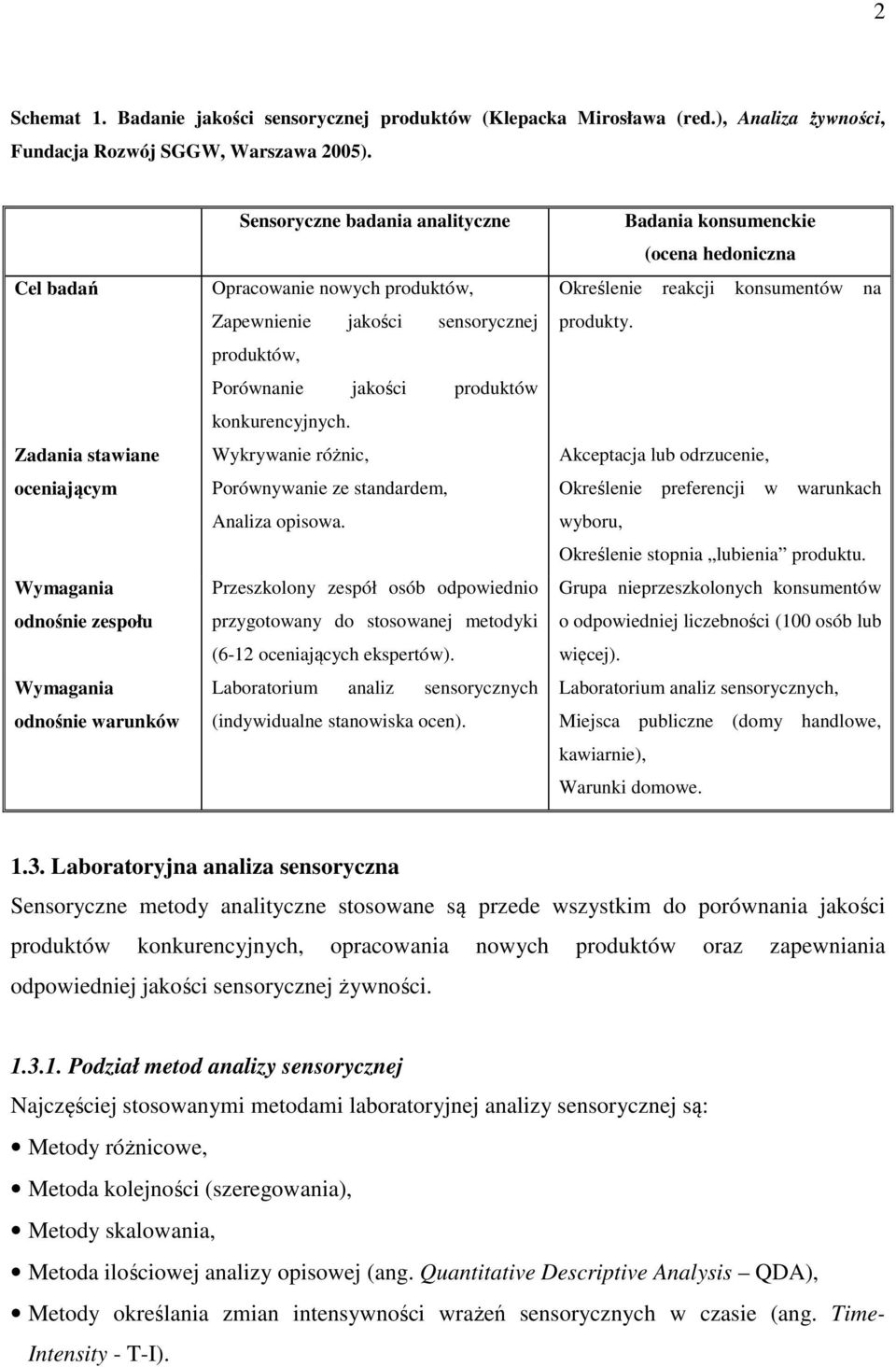 2

Schemat 1. Badanie jakości sensorycznej produktów (Klepacka Mirosława (red.), Analiza żywności, Fundacja Rozwój SGGW, Warszawa 2005).

| | Sensoryczne badania analityczne | Badania konsumenckie (ocena hedoniczna |
|---|---|---|
| Cel badań | Opracowanie nowych produktów, Zapewnienie jakości sensorycznej produktów, Porównanie jakości produktów konkurencyjnych. | Określenie reakcji konsumentów na produkty. |
| Zadania stawiane oceniającym | Wykrywanie różnic, Porównywanie ze standardem, Analiza opisowa. | Akceptacja lub odrzucenie, Określenie preferencji w warunkach wyboru, Określenie stopnia „lubienia” produktu. |
| Wymagania odnośnie zespołu | Przeszkolony zespół osób odpowiednio przygotowany do stosowanej metodyki (6-12 oceniających ekspertów). | Grupa nieprzeszkolonych konsumentów o odpowiedniej liczebności (100 osób lub więcej). |
| Wymagania odnośnie warunków | Laboratorium analiz sensorycznych (indywidualne stanowiska ocen). | Laboratorium analiz sensorycznych, Miejsca publiczne (domy handlowe, kawiarnie), Warunki domowe. |

1.3. Laboratoryjna analiza sensoryczna
Sensoryczne metody analityczne stosowane są przede wszystkim do porównania jakości produktów konkurencyjnych, opracowania nowych produktów oraz zapewniania odpowiedniej jakości sensorycznej żywności.

1.3.1. Podział metod analizy sensorycznej
Najczęściej stosowanymi metodami laboratoryjnej analizy sensorycznej są:
• Metody różnicowe,
• Metoda kolejności (szeregowania),
• Metody skalowania,
• Metoda ilościowej analizy opisowej (ang. Quantitative Descriptive Analysis – QDA),
• Metody określania zmian intensywności wrażeń sensorycznych w czasie (ang. Time-Intensity - T-I).